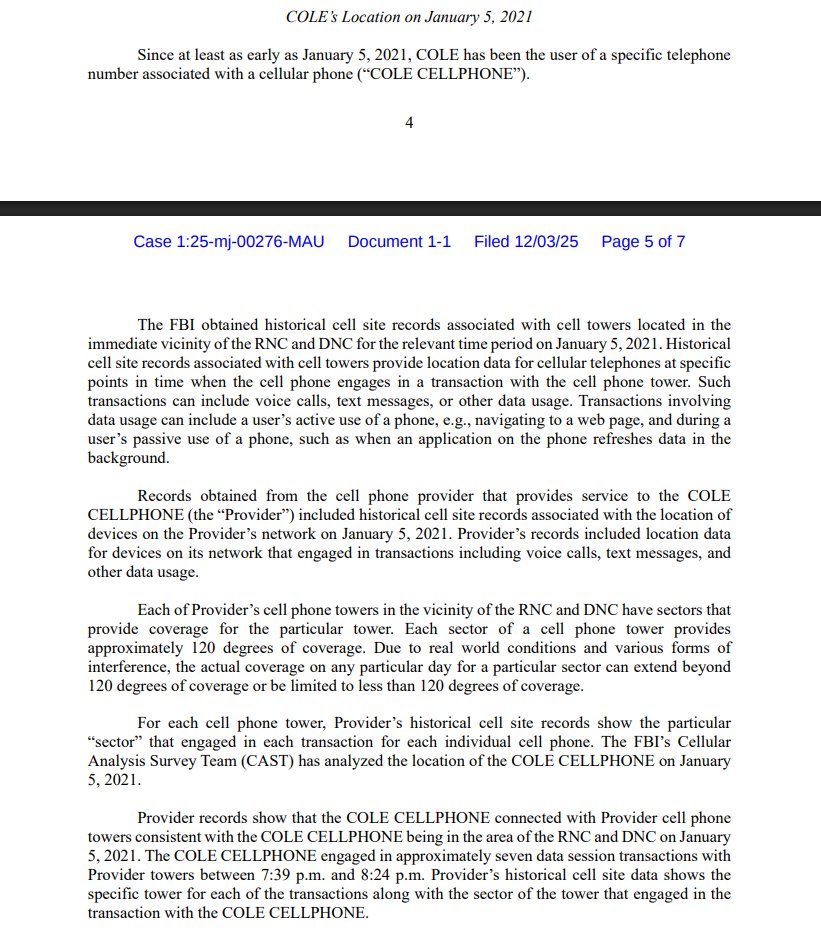 COLE's Location on January 5, 2021

Since at least as early as January 5, 2021, COLE has been the user of a specific telephone number associated with a cellular phone ("COLE CELLPHONE").

4

Case 1:25-mj-00276-MAU Document 1-1 Filed 12/03/25 Page 5 of 7

The FBI obtained historical cell site records associated with cell towers located in the immediate vicinity of the RNC and DNC for the relevant time period on January 5, 2021. Historical cell site records associated with cell towers provide location data for cellular telephones at specific points in time when the cell phone engages in a transaction with the cell phone tower. Such transactions can include voice calls, text messages, or other data usage. Transactions involving data usage can include a user's active use of a phone, e.g., navigating to a web page, and during a user's passive use of a phone, such as when an application on the phone refreshes data in the background.

Records obtained from the cell phone provider that provides service to the COLE CELLPHONE (the "Provider") included historical cell site records associated with the location of devices on the Provider's network on January 5, 2021. Provider's records included location data for devices on its network that engaged in transactions including voice calls, text messages, and other data usage.

Each of Provider's cell phone towers in the vicinity of the RNC and DNC have sectors that provide coverage for the particular tower. Each sector of a cell phone tower provides approximately 120 degrees of coverage. Due to real world conditions and various forms of interference, the actual coverage on any particular day for a particular sector can extend beyond 120 degrees of coverage or be limited to less than 120 degrees of coverage.

For each cell phone tower, Provider's historical cell site records show the particular "sector" that engaged in each transaction for each individual cell phone. The FBI's Cellular Analysis Survey Team (CAST) has analyzed the location of the COLE CELLPHONE on January 5, 2021.

Provider records show that the COLE CELLPHONE connected with Provider cell phone towers consistent with the COLE CELLPHONE being in the area of the RNC and DNC on January 5, 2021. The COLE CELLPHONE engaged in approximately seven data session transactions with Provider towers between 7:39 p.m. and 8:24 p.m. Provider's historical cell site data shows the specific tower for each of the transactions along with the sector of the tower that engaged in the transaction with the COLE CELLPHONE.